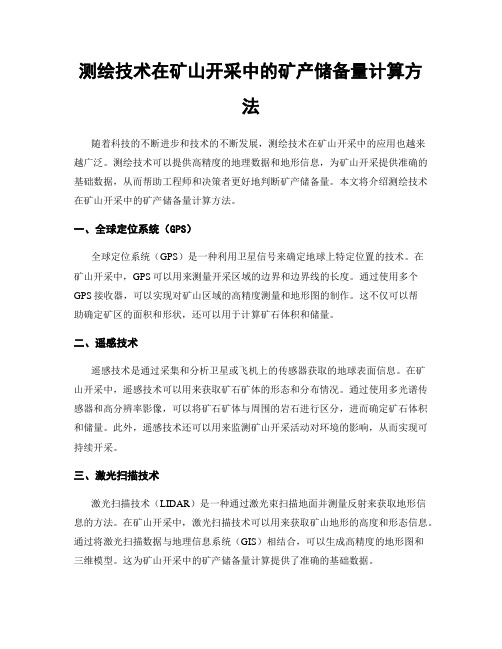 测绘技术在矿山开采中的矿产储备量计算方法

随着科技的不断进步和技术的不断发展，测绘技术在矿山开采中的应用也越来越广泛。测绘技术可以提供高精度的地理数据和地形信息，为矿山开采提供准确的基础数据，从而帮助工程师和决策者更好地判断矿产储备量。本文将介绍测绘技术在矿山开采中的矿产储备量计算方法。

一、全球定位系统（GPS）

全球定位系统（GPS）是一种利用卫星信号来确定地球上特定位置的技术。在矿山开采中，GPS可以用来测量开采区域的边界和边界线的长度。通过使用多个GPS接收器，可以实现对矿山区域的高精度测量和地形图的制作。这不仅可以帮助确定矿区的面积和形状，还可以用于计算矿石体积和储量。

二、遥感技术

遥感技术是通过采集和分析卫星或飞机上的传感器获取的地球表面信息。在矿山开采中，遥感技术可以用来获取矿石矿体的形态和分布情况。通过使用多光谱传感器和高分辨率影像，可以将矿石矿体与周围的岩石进行区分，进而确定矿石体积和储量。此外，遥感技术还可以用来监测矿山开采活动对环境的影响，从而实现可持续开采。

三、激光扫描技术

激光扫描技术（LIDAR）是一种通过激光束扫描地面并测量反射来获取地形信息的方法。在矿山开采中，激光扫描技术可以用来获取矿山地形的高度和形态信息。通过将激光扫描数据与地理信息系统（GIS）相结合，可以生成高精度的地形图和三维模型。这为矿山开采中的矿产储备量计算提供了准确的基础数据。